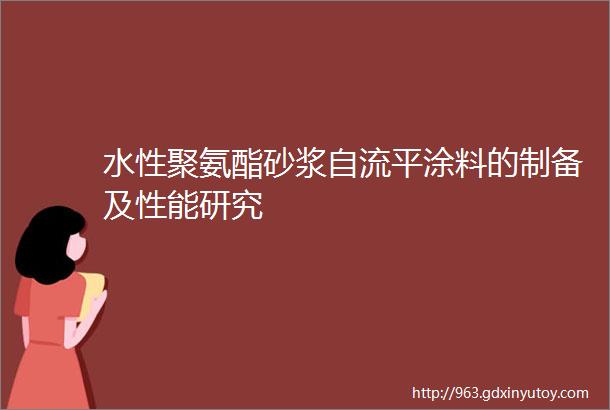 水性聚氨酯砂浆自流平涂料的制备及性能研究

http://963.gdxinyutoy.com